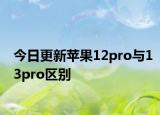 今日更新苹果12pro与13pro区别